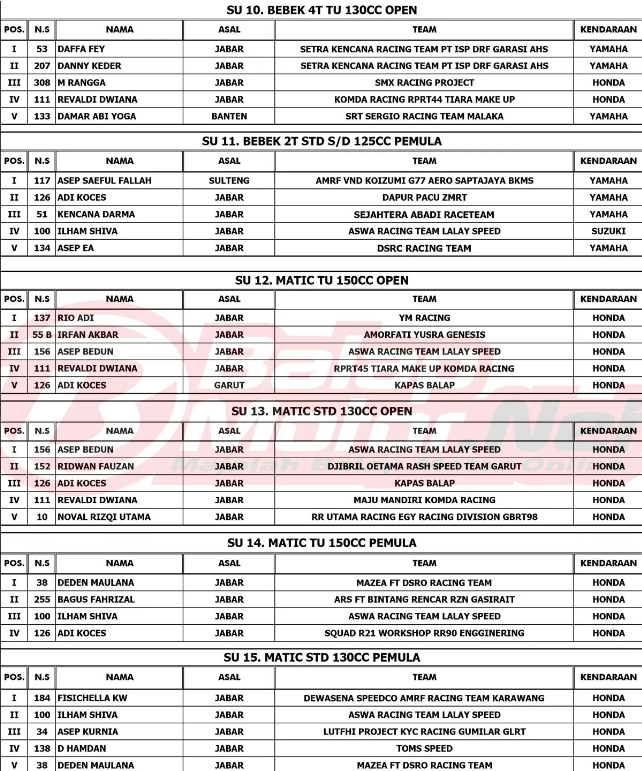 SU 10. BEBEK 4T TU 130CC OPEN

| POS. | N.S | NAMA | ASAL | TEAM | KENDARAAN |
|---|---|---|---|---|---|
| I | 53 | DAFFA FEY | JABAR | SETRA KENCANA RACING TEAM PT ISP DRF GARASI AHS | YAMAHA |
| II | 207 | DANNY KEDER | JABAR | SETRA KENCANA RACING TEAM PT ISP DRF GARASI AHS | YAMAHA |
| III | 308 | M RANGGA | JABAR | SMX RACING PROJECT | HONDA |
| IV | 111 | REVALDI DWIANA | JABAR | KOMDA RACING RPRT44 TIARA MAKE UP | HONDA |
| V | 133 | DAMAR ABI YOGA | BANTEN | SRT SERGIO RACING TEAM MALAKA | YAMAHA |

SU 11. BEBEK 2T STD S/D 125CC PEMULA

| POS. | N.S | NAMA | ASAL | TEAM | KENDARAAN |
|---|---|---|---|---|---|
| I | 117 | ASEP SAEFUL FALLAH | SULTENG | AMRF VND KOIZUMI G77 AERO SAPTAJAYA BKMS | YAMAHA |
| II | 126 | ADI KOCES | JABAR | DAPUR PACU ZMRT | YAMAHA |
| III | 51 | KENCANA DARMA | JABAR | SEJAHTERA ABADI RACETEAM | YAMAHA |
| IV | 100 | ILHAM SHIVA | JABAR | ASWA RACING TEAM LALAY SPEED | SUZUKI |
| V | 134 | ASEP EA | JABAR | DSRC RACING TEAM | YAMAHA |

SU 12. MATIC TU 150CC OPEN

| POS. | N.S | NAMA | ASAL | TEAM | KENDARAAN |
|---|---|---|---|---|---|
| I | 137 | RIO ADI | JABAR | YM RACING | HONDA |
| II | 55 B | IRFAN AKBAR | JABAR | AMORFATI YUSRA GENESIS | HONDA |
| III | 156 | ASEP BEDUN | JABAR | ASWA RACING TEAM LALAY SPEED | HONDA |
| IV | 111 | REVALDI DWIANA | JABAR | RPRT45 TIARA MAKE UP KOMDA RACING | HONDA |
| V | 126 | ADI KOCES | GARUT | KAPAS BALAP | HONDA |

SU 13. MATIC STD 130CC OPEN

| POS. | N.S | NAMA | ASAL | TEAM | KENDARAAN |
|---|---|---|---|---|---|
| I | 156 | ASEP BEDUN | JABAR | ASWA RACING TEAM LALAY SPEED | HONDA |
| II | 152 | RIDWAN FAUZAN | JABAR | DJIBRIL OETAMA RASH SPEED TEAM GARUT | HONDA |
| III | 126 | ADI KOCES | JABAR | KAPAS BALAP | HONDA |
| IV | 111 | REVALDI DWIANA | JABAR | MAJU MANDIRI KOMDA RACING | HONDA |
| V | 10 | NOVAL RIZQI UTAMA | JABAR | RR UTAMA RACING EGY RACING DIVISION GBRT98 | HONDA |

SU 14. MATIC TU 150CC PEMULA

| POS. | N.S | NAMA | ASAL | TEAM | KENDARAAN |
|---|---|---|---|---|---|
| I | 38 | DEDEN MAULANA | JABAR | MAZEA FT DSRO RACING TEAM | HONDA |
| II | 255 | BAGUS FAHRIZAL | JABAR | ARS FT BINTANG RENCAR RZN GASIRAIT | HONDA |
| III | 100 | ILHAM SHIVA | JABAR | ASWA RACING TEAM LALAY SPEED | HONDA |
| IV | 126 | ADI KOCES | JABAR | SQUAD R21 WORKSHOP RR90 ENGGINERING | HONDA |

SU 15. MATIC STD 130CC PEMULA

| POS. | N.S | NAMA | ASAL | TEAM | KENDARAAN |
|---|---|---|---|---|---|
| I | 184 | FISICHELLA KW | JABAR | DEWASENA SPEEDCO AMRF RACING TEAM KARAWANG | HONDA |
| II | 100 | ILHAM SHIVA | JABAR | ASWA RACING TEAM LALAY SPEED | HONDA |
| III | 34 | ASEP KURNIA | JABAR | LUTFHI PROJECT KYC RACING GUMILAR GLRT | HONDA |
| IV | 138 | D HAMDAN | JABAR | TOMS SPEED | HONDA |
| V | 38 | DEDEN MAULANA | JABAR | MAZEA FT DSRO RACING TEAM | HONDA |